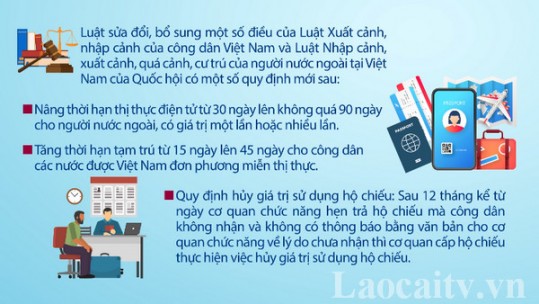 Luật sửa đổi, bổ sung một số điều của Luật Xuất cảnh, nhập cảnh của công dân Việt Nam và Luật Nhập cảnh, xuất cảnh, quá cảnh, cư trú của người nước ngoài tại Việt Nam của Quốc hội có một số quy định mới sau:

Nâng thời hạn thị thực điện tử từ 30 ngày lên không quá 90 ngày cho người nước ngoài, có giá trị một lần hoặc nhiều lần.

Tăng thời hạn tạm trú từ 15 ngày lên 45 ngày cho công dân các nước được Việt Nam đơn phương miễn thị thực.

PASSPORT

PASSPORT

Quy định hủy giá trị sử dụng hộ chiếu: Sau 12 tháng kể từ ngày cơ quan chức năng hẹn trả hộ chiếu mà công dân không nhận và không có thông báo bằng văn bản cho cơ quan chức năng về lý do chưa nhận thì cơ quan cấp hộ chiếu thực hiện việc hủy giá trị sử dụng hộ chiếu.

Laocaitv.vn